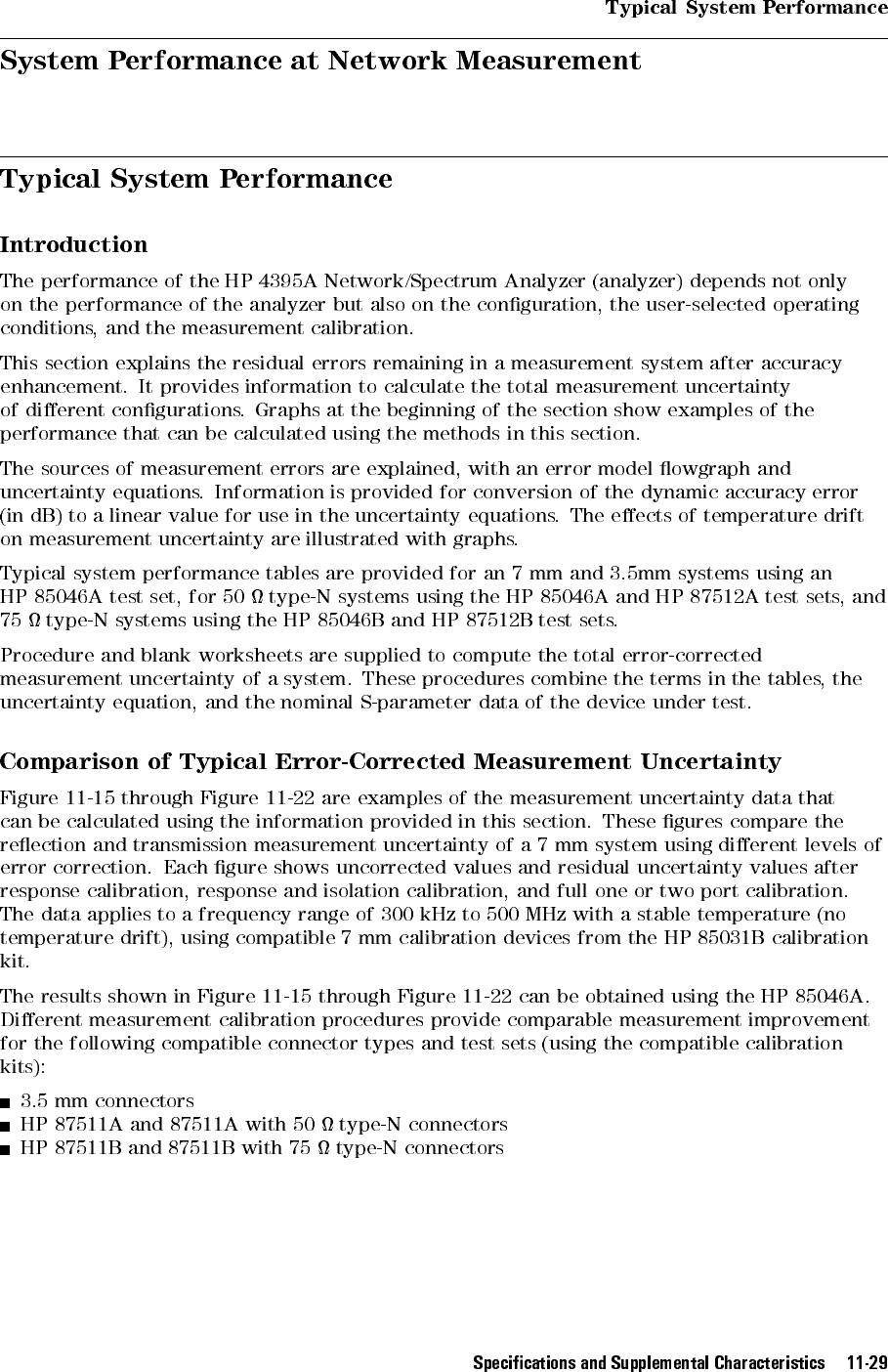 Typical System Performance

System Performance at Network Measurement

Typical System Performance

Introduction

The performance of the HP 4395A Network/Spectrum Analyzer (analyzer) depends not only on the performance of the analyzer but also on the configuration, the user-selected operating conditions, and the measurement calibration.

This section explains the residual errors remaining in a measurement system after accuracy enhancement. It provides information to calculate the total measurement uncertainty of different configurations. Graphs at the beginning of the section show examples of the performance that can be calculated using the methods in this section.

The sources of measurement errors are explained, with an error model flowgraph and uncertainty equations. Information is provided for conversion of the dynamic accuracy error (in dB) to a linear value for use in the uncertainty equations. The effects of temperature drift on measurement uncertainty are illustrated with graphs.

Typical system performance tables are provided for an 7 mm and 3.5mm systems using an HP 85046A test set, for 50 Ω type-N systems using the HP 85046A and HP 87512A test sets, and 75 Ω type-N systems using the HP 85046B and HP 87512B test sets.

Procedure and blank worksheets are supplied to compute the total error-corrected measurement uncertainty of a system. These procedures combine the terms in the tables, the uncertainty equation, and the nominal S-parameter data of the device under test.

Comparison of Typical Error-Corrected Measurement Uncertainty

Figure 11-15 through Figure 11-22 are examples of the measurement uncertainty data that can be calculated using the information provided in this section. These figures compare the reflection and transmission measurement uncertainty of a 7 mm system using different levels of error correction. Each figure shows uncorrected values and residual uncertainty values after response calibration, response and isolation calibration, and full one or two port calibration. The data applies to a frequency range of 300 kHz to 500 MHz with a stable temperature (no temperature drift), using compatible 7 mm calibration devices from the HP 85031B calibration kit.

The results shown in Figure 11-15 through Figure 11-22 can be obtained using the HP 85046A. Different measurement calibration procedures provide comparable measurement improvement for the following compatible connector types and test sets (using the compatible calibration kits):

■ 3.5 mm connectors
■ HP 87511A and 87511A with 50 Ω type-N connectors
■ HP 87511B and 87511B with 75 Ω type-N connectors

Specifications and Supplemental Characteristics 11-29